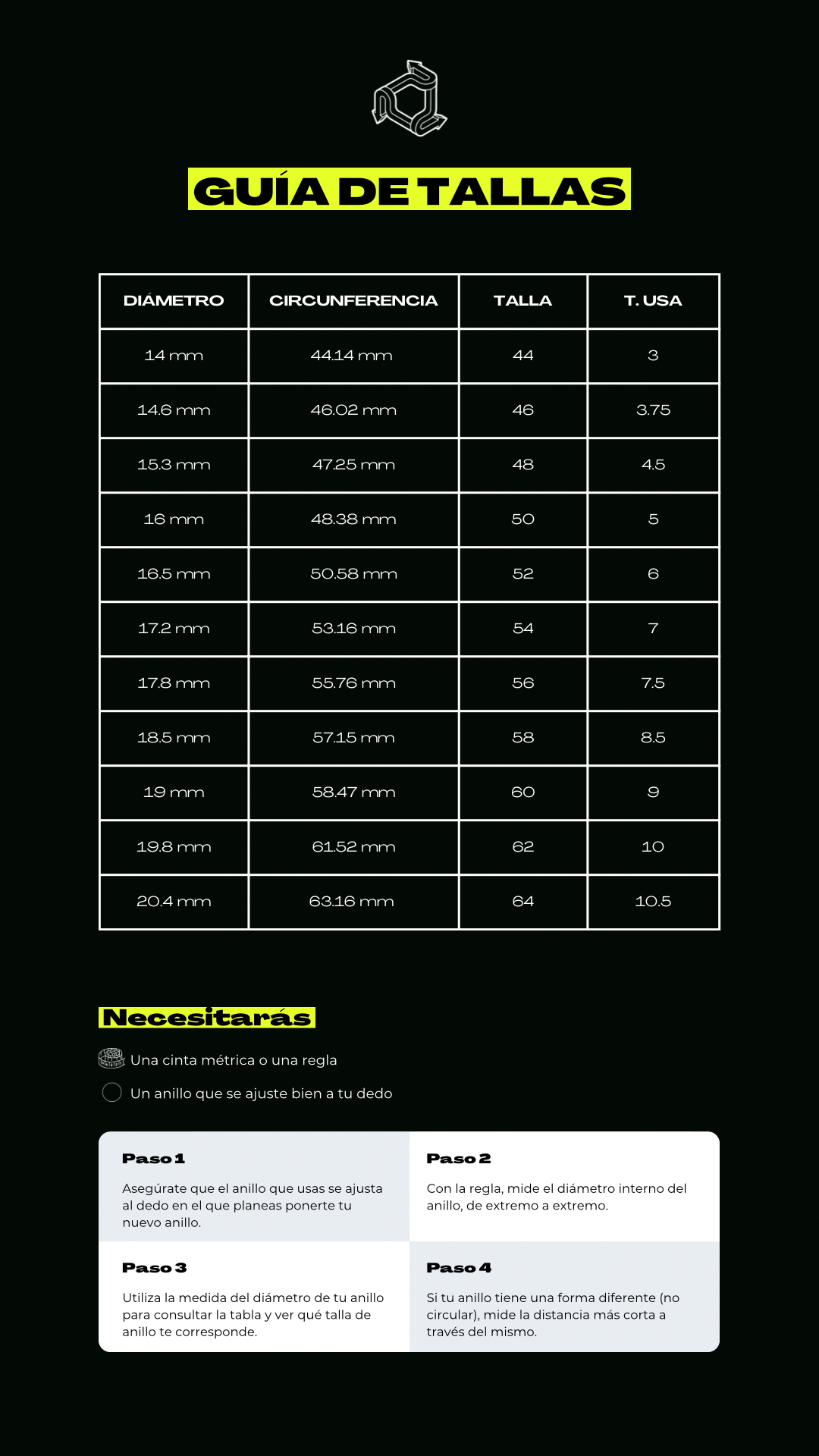 GUÍA DE TALLAS

| DIÁMETRO | CIRCUNFERENCIA | TALLA | T. USA |
|---|---|---|---|
| 14 mm | 44.14 mm | 44 | 3 |
| 14.6 mm | 46.02 mm | 46 | 3.75 |
| 15.3 mm | 47.25 mm | 48 | 4.5 |
| 16 mm | 48.38 mm | 50 | 5 |
| 16.5 mm | 50.58 mm | 52 | 6 |
| 17.2 mm | 53.16 mm | 54 | 7 |
| 17.8 mm | 55.76 mm | 56 | 7.5 |
| 18.5 mm | 57.15 mm | 58 | 8.5 |
| 19 mm | 58.47 mm | 60 | 9 |
| 19.8 mm | 61.52 mm | 62 | 10 |
| 20.4 mm | 63.16 mm | 64 | 10.5 |

Necesitarás

Una cinta métrica o una regla

Un anillo que se ajuste bien a tu dedo

Paso 1

Asegúrate que el anillo que usas se ajusta al dedo en el que planeas ponerte tu nuevo anillo.

Paso 2

Con la regla, mide el diámetro interno del anillo, de extremo a extremo.

Paso 3

Utiliza la medida del diámetro de tu anillo para consultar la tabla y ver qué talla de anillo te corresponde.

Paso 4

Si tu anillo tiene una forma diferente (no circular), mide la distancia más corta a través del mismo.